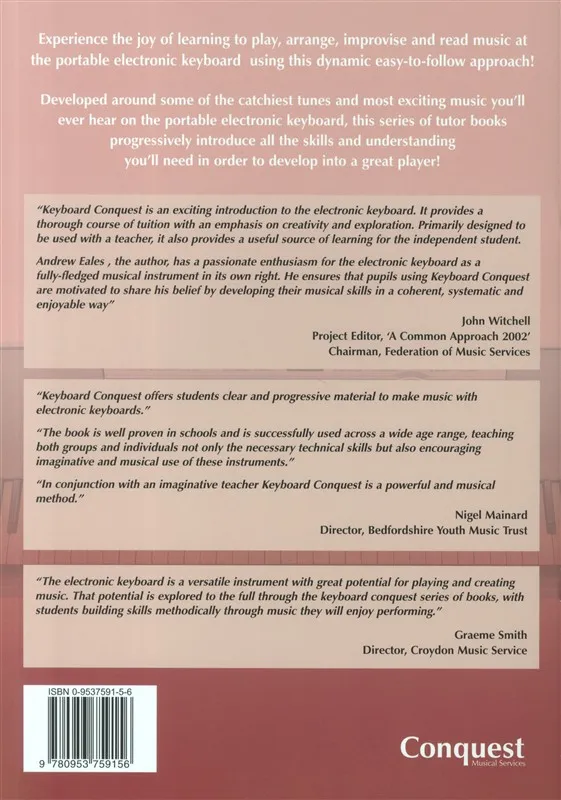 Experience the joy of learning to play, arrange, improvise and read music at the portable electronic keyboard using this dynamic easy-to-follow approach!

Developed around some of the catchiest tunes and most exciting music you'll ever hear on the portable electronic keyboard, this series of tutor books progressively introduce all the skills and understanding you'll need in order to develop into a great player!

"Keyboard Conquest is an exciting introduction to the electronic keyboard. It provides a thorough course of tuition with an emphasis on creativity and exploration. Primarily designed to be used with a teacher, it also provides a useful source of learning for the independent student.

Andrew Eales , the author, has a passionate enthusiasm for the electronic keyboard as a fully-fledged musical instrument in its own right. He ensures that pupils using Keyboard Conquest are motivated to share his belief by developing their musical skills in a coherent, systematic and enjoyable way"

John Witchell
Project Editor, 'A Common Approach 2002'
Chairman, Federation of Music Services

"Keyboard Conquest offers students clear and progressive material to make music with electronic keyboards."

"The book is well proven in schools and is successfully used across a wide age range, teaching both groups and individuals not only the necessary technical skills but also encouraging imaginative and musical use of these instruments."

"In conjunction with an imaginative teacher Keyboard Conquest is a powerful and musical method."

Nigel Mainard
Director, Bedfordshire Youth Music Trust

"The electronic keyboard is a versatile instrument with great potential for playing and creating music. That potential is explored to the full through the keyboard conquest series of books, with students building skills methodically through music they will enjoy performing."

Graeme Smith
Director, Croydon Music Service

ISBN 0-9537591-5-6

9 780953 759156

Conquest
Musical Services